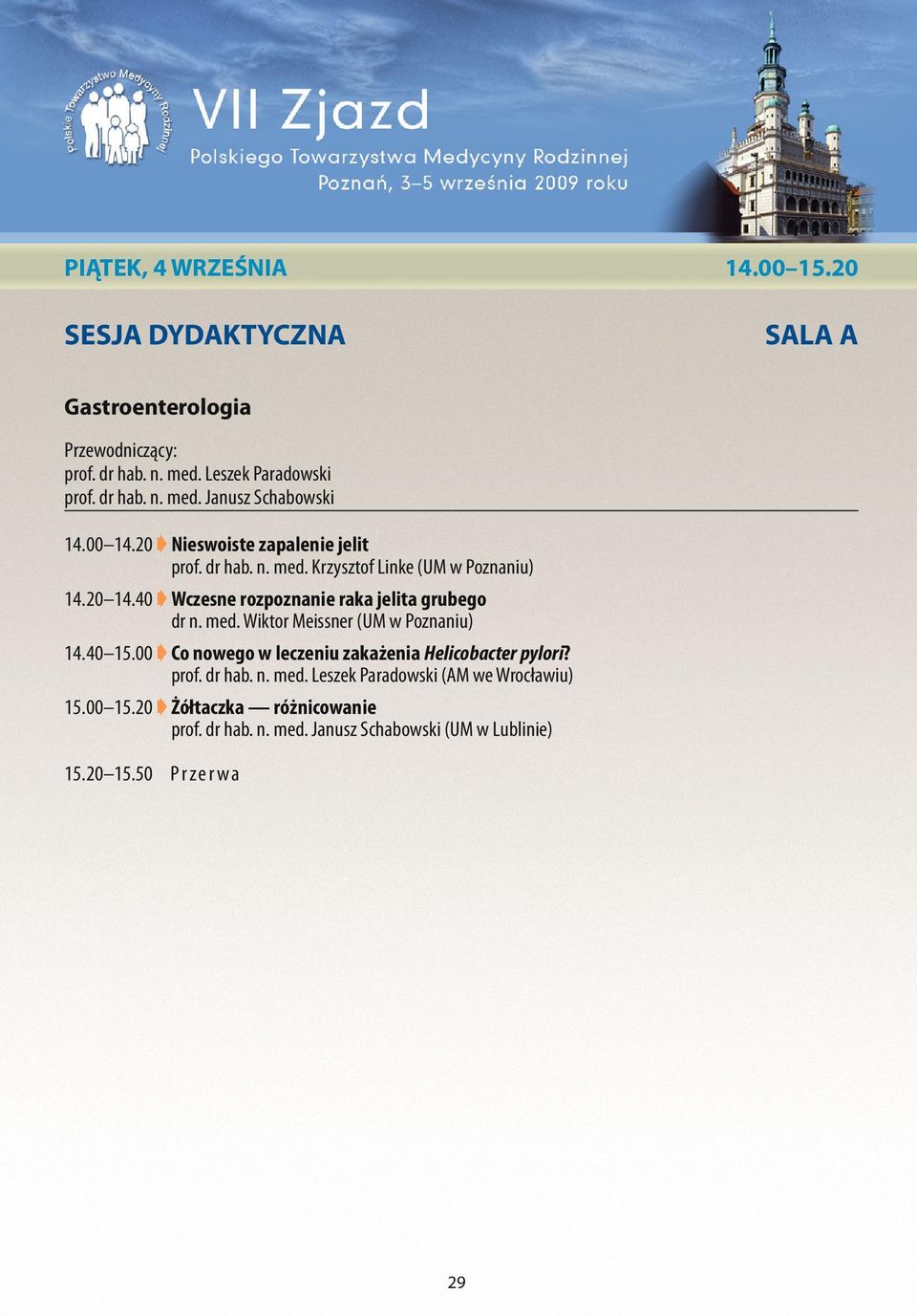 Polskie Towarzystwo Medycyny Rodzinnej

VII Zjazd
Polskiego Towarzystwa Medycyny Rodzinnej
Poznań, 3–5 września 2009 roku

PIĄTEK, 4 WRZEŚNIA 14.00–15.20

SESJA DYDAKTYCZNA SALA A

Gastroenterologia

Przewodniczący:
prof. dr hab. n. med. Leszek Paradowski
prof. dr hab. n. med. Janusz Schabowski

14.00–14.20 Nieswoiste zapalenie jelit
prof. dr hab. n. med. Krzysztof Linke (UM w Poznaniu)

14.20–14.40 Wczesne rozpoznanie raka jelita grubego
dr n. med. Wiktor Meissner (UM w Poznaniu)

14.40–15.00 Co nowego w leczeniu zakażenia Helicobacter pylori?
prof. dr hab. n. med. Leszek Paradowski (AM we Wrocławiu)

15.00–15.20 Żółtaczka — różnicowanie
prof. dr hab. n. med. Janusz Schabowski (UM w Lublinie)

15.20–15.50 Przerwa

29